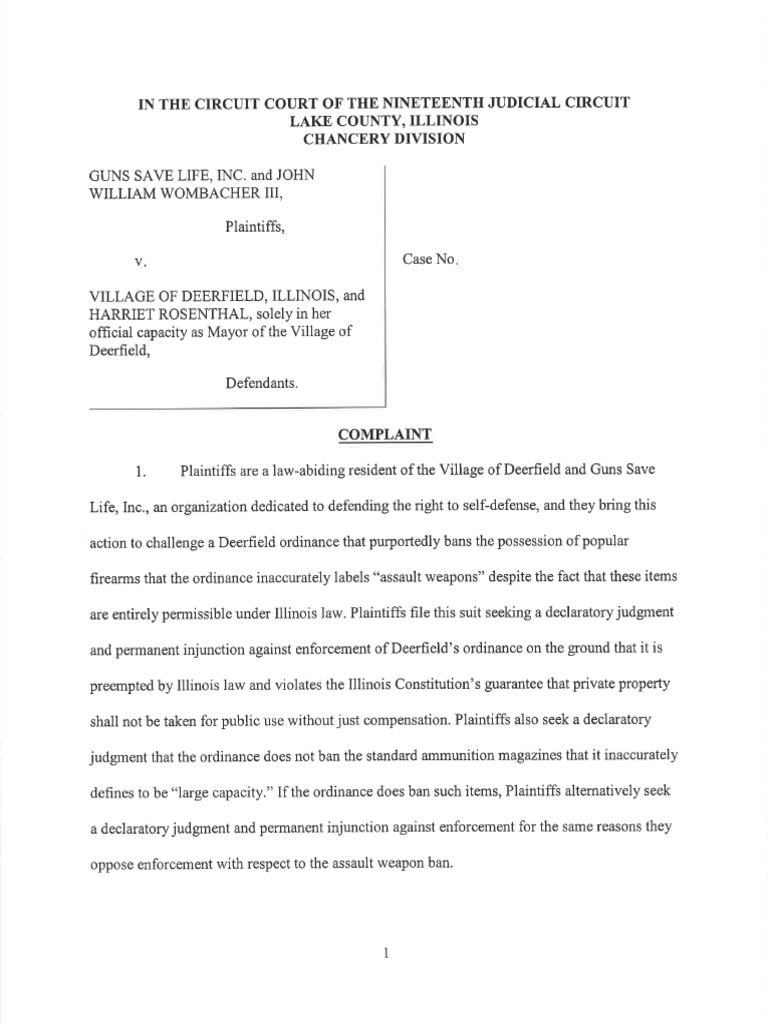 IN THE CIRCUIT COURT OF THE NINETEENTH JUDICIAL CIRCUIT
LAKE COUNTY, ILLINOIS
CHANCERY DIVISION

GUNS SAVE LIFE, INC. and JOHN WILLIAM WOMBACHER III,

Plaintiffs,

v.

VILLAGE OF DEERFIELD, ILLINOIS, and HARRIET ROSENTHAL, solely in her official capacity as Mayor of the Village of Deerfield,

Defendants.

Case No.

COMPLAINT

1. Plaintiffs are a law-abiding resident of the Village of Deerfield and Guns Save Life, Inc., an organization dedicated to defending the right to self-defense, and they bring this action to challenge a Deerfield ordinance that purportedly bans the possession of popular firearms that the ordinance inaccurately labels "assault weapons" despite the fact that these items are entirely permissible under Illinois law. Plaintiffs file this suit seeking a declaratory judgment and permanent injunction against enforcement of Deerfield's ordinance on the ground that it is preempted by Illinois law and violates the Illinois Constitution's guarantee that private property shall not be taken for public use without just compensation. Plaintiffs also seek a declaratory judgment that the ordinance does not ban the standard ammunition magazines that it inaccurately defines to be "large capacity." If the ordinance does ban such items, Plaintiffs alternatively seek a declaratory judgment and permanent injunction against enforcement for the same reasons they oppose enforcement with respect to the assault weapon ban.

1